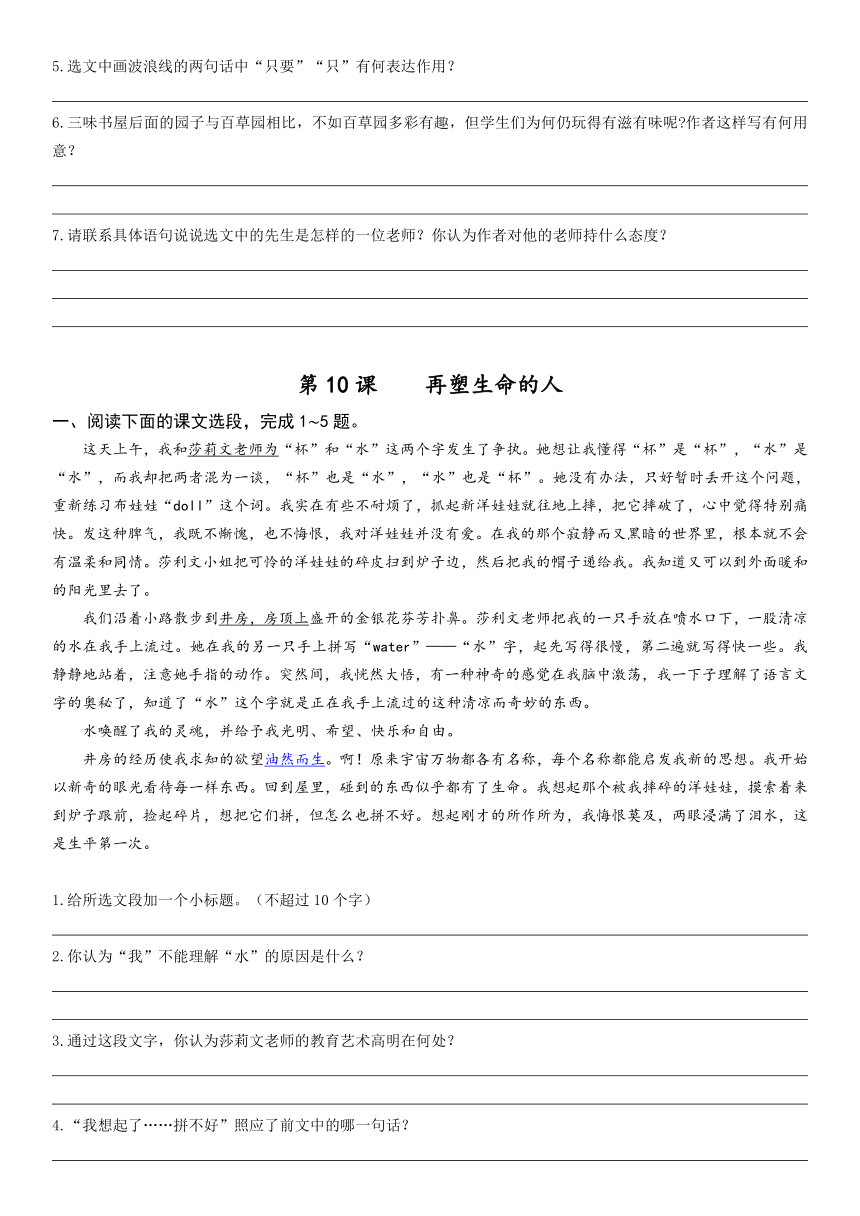 5.选文中画波浪线的两句话中“只要”“只”有何表达作用？

6.三味书屋后面的园子与百草园相比，不如百草园多彩有趣，但学生们为何仍玩得有滋有味呢?作者这样写有何用意？

7.请联系具体语句说说选文中的先生是怎样的一位老师？你认为作者对他的老师持什么态度？

第 10 课　　再塑生命的人

一、阅读下面的课文选段，完成 1~5 题。

这天上午，我和莎莉文老师为“杯”和“水”这两个字发生了争执。她想让我懂得“杯”是“杯”，“水”是“水”，而我却把两者混为一谈，“杯”也是“水”，“水”也是“杯”。她没有办法，只好暂时丢开这个问题，重新练习布娃娃“doll”这个词。我实在有些不耐烦了，抓起新洋娃娃就往地上摔，把它摔破了，心中觉得特别痛快。发这种脾气，我既不惭愧，也不悔恨，我对洋娃娃并没有爱。在我的那个寂静而又黑暗的世界里，根本就不会有温柔和同情。莎利文小姐把可怜的洋娃娃的碎皮扫到炉子边，然后把我的帽子递给我。我知道又可以到外面暖和的阳光里去了。

我们沿着小路散步到井房，房顶上盛开的金银花芬芳扑鼻。莎利文老师把我的一只手放在喷水口下，一股清凉的水在我手上流过。她在我的另一只手上拼写“water”——“水”字，起先写得很慢，第二遍就写得快一些。我静静地站着，注意她手指的动作。突然间，我恍然大悟，有一种神奇的感觉在我脑中激荡，我一下子理解了语言文字的奥秘了，知道了“水”这个字就是正在我手上流过的这种清凉而奇妙的东西。

水唤醒了我的灵魂，并给予我光明、希望、快乐和自由。

井房的经历使我求知的欲望油然而生。啊！原来宇宙万物都各有名称，每个名称都能启发我新的思想。我开始以新奇的眼光看待每一样东西。回到屋里，碰到的东西似乎都有了生命。我想起那个被我摔碎的洋娃娃，摸索着来到炉子跟前，捡起碎片，想把它们拼，但怎么也拼不好。想起刚才的所作所为，我悔恨莫及，两眼浸满了泪水，这是生平第一次。

1.给所选文段加一个小标题。（不超过 10 个字）

2.你认为“我”不能理解“水”的原因是什么？

3.通过这段文字，你认为莎莉文老师的教育艺术高明在何处？

4.“我想起了……拼不好”照应了前文中的哪一句话？